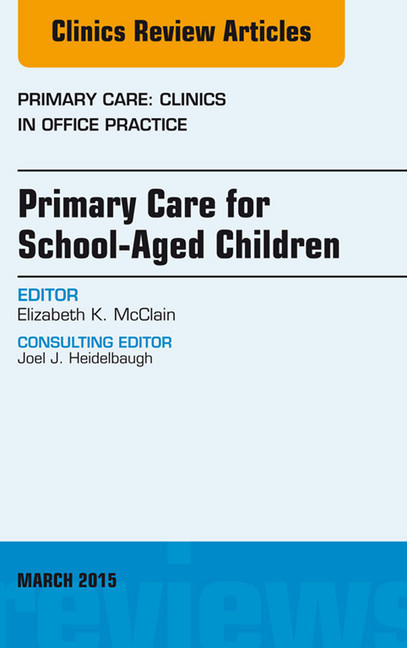 Clinics Review Articles

PRIMARY CARE: CLINICS IN OFFICE PRACTICE

Primary Care for School-Aged Children

EDITOR
Elizabeth K. McClain

CONSULTING EDITOR
Joel J. Heidelbaugh

MARCH 2015

reviews